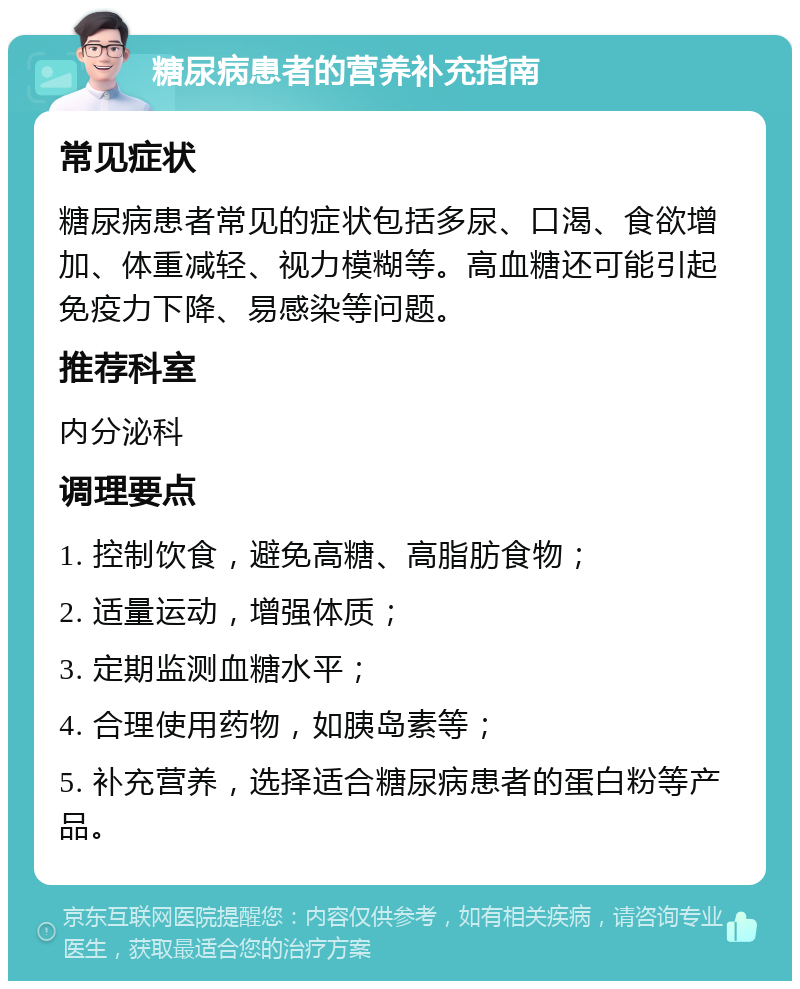 糖尿病患者的营养补充指南

常见症状

糖尿病患者常见的症状包括多尿、口渴、食欲增加、体重减轻、视力模糊等。高血糖还可能引起免疫力下降、易感染等问题。

推荐科室

内分泌科

调理要点

1. 控制饮食，避免高糖、高脂肪食物；

2. 适量运动，增强体质；

3. 定期监测血糖水平；

4. 合理使用药物，如胰岛素等；

5. 补充营养，选择适合糖尿病患者的蛋白粉等产品。

京东互联网医院提醒您：内容仅供参考，如有相关疾病，请咨询专业医生，获取最适合您的治疗方案